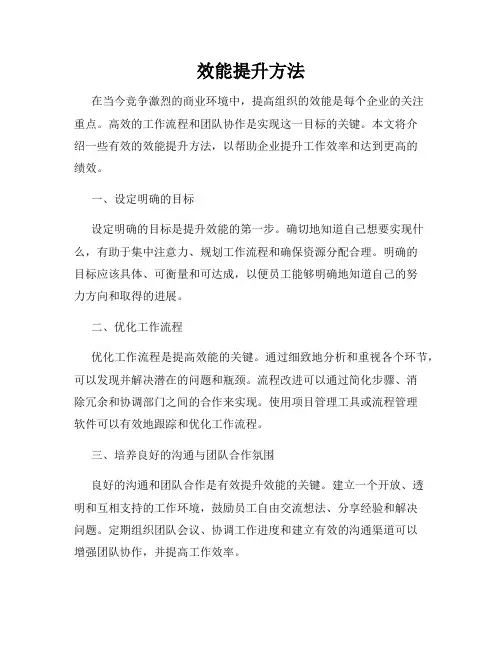 效能提升方法

在当今竞争激烈的商业环境中，提高组织的效能是每个企业的关注重点。高效的工作流程和团队协作是实现这一目标的关键。本文将介绍一些有效的效能提升方法，以帮助企业提升工作效率和达到更高的绩效。

一、设定明确的目标

设定明确的目标是提升效能的第一步。确切地知道自己想要实现什么，有助于集中注意力、规划工作流程和确保资源分配合理。明确的目标应该具体、可衡量和可达成，以便员工能够明确地知道自己的努力方向和取得的进展。

二、优化工作流程

优化工作流程是提高效能的关键。通过细致地分析和重视各个环节，可以发现并解决潜在的问题和瓶颈。流程改进可以通过简化步骤、消除冗余和协调部门之间的合作来实现。使用项目管理工具或流程管理软件可以有效地跟踪和优化工作流程。

三、培养良好的沟通与团队合作氛围

良好的沟通和团队合作是有效提升效能的关键。建立一个开放、透明和互相支持的工作环境，鼓励员工自由交流想法、分享经验和解决问题。定期组织团队会议、协调工作进度和建立有效的沟通渠道可以增强团队协作，并提高工作效率。